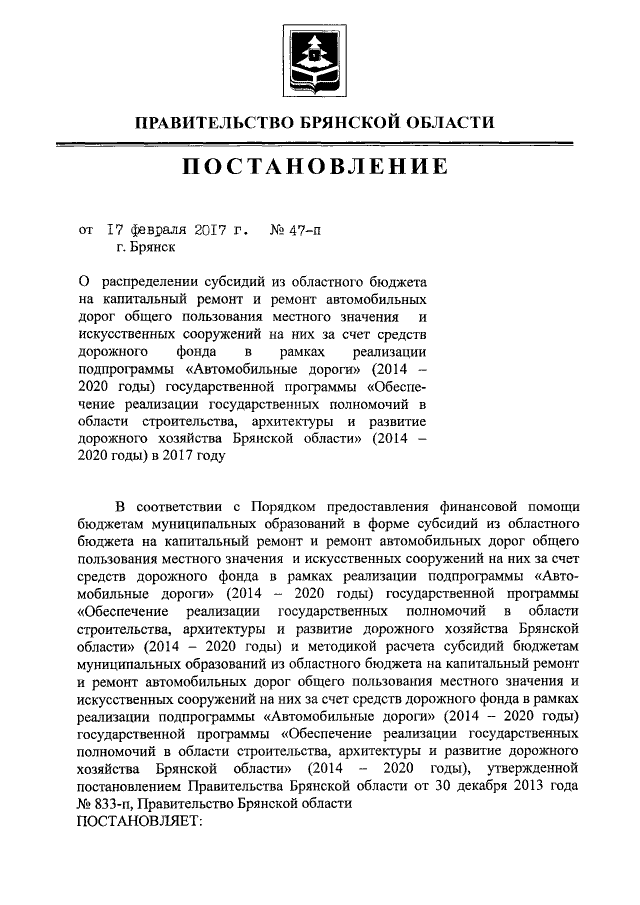 ПРАВИТЕЛЬСТВО БРЯНСКОЙ ОБЛАСТИ

ПОСТАНОВЛЕНИЕ

от 17 февраля 2017 г. № 47-п
г. Брянск

О распределении субсидий из областного бюджета на капитальный ремонт и ремонт автомобильных дорог общего пользования местного значения и искусственных сооружений на них за счет средств дорожного фонда в рамках реализации подпрограммы «Автомобильные дороги» (2014 – 2020 годы) государственной программы «Обеспечение реализации государственных полномочий в области строительства, архитектуры и развитие дорожного хозяйства Брянской области» (2014 – 2020 годы) в 2017 году

В соответствии с Порядком предоставления финансовой помощи бюджетам муниципальных образований в форме субсидий из областного бюджета на капитальный ремонт и ремонт автомобильных дорог общего пользования местного значения и искусственных сооружений на них за счет средств дорожного фонда в рамках реализации подпрограммы «Автомобильные дороги» (2014 – 2020 годы) государственной программы «Обеспечение реализации государственных полномочий в области строительства, архитектуры и развитие дорожного хозяйства Брянской области» (2014 – 2020 годы) и методикой расчета субсидий бюджетам муниципальных образований из областного бюджета на капитальный ремонт и ремонт автомобильных дорог общего пользования местного значения и искусственных сооружений на них за счет средств дорожного фонда в рамках реализации подпрограммы «Автомобильные дороги» (2014 – 2020 годы) государственной программы «Обеспечение реализации государственных полномочий в области строительства, архитектуры и развитие дорожного хозяйства Брянской области» (2014 – 2020 годы), утвержденной постановлением Правительства Брянской области от 30 декабря 2013 года № 833-п, Правительство Брянской области
ПОСТАНОВЛЯЕТ: